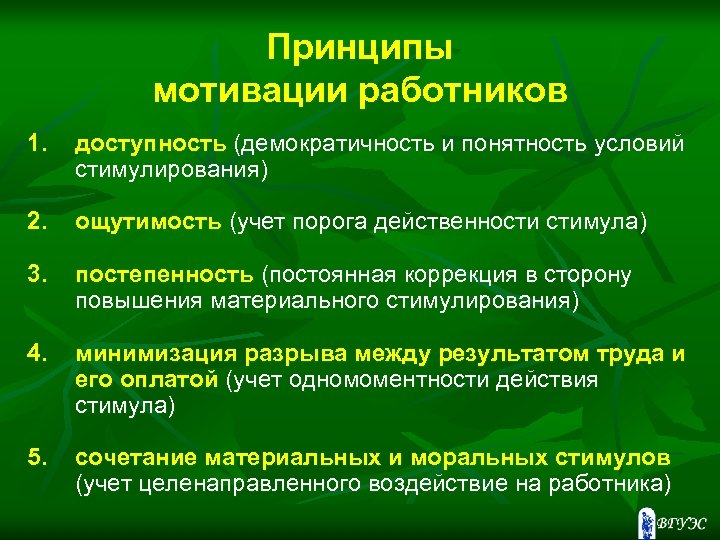 Принципы мотивации работников

1. доступность (демократичность и понятность условий стимулирования)

2. ощутимость (учет порога действенности стимула)

3. постепенность (постоянная коррекция в сторону повышения материального стимулирования)

4. минимизация разрыва между результатом труда и его оплатой (учет одномоментности действия стимула)

5. сочетание материальных и моральных стимулов (учет целенаправленного воздействие на работника)

ВГУЭС